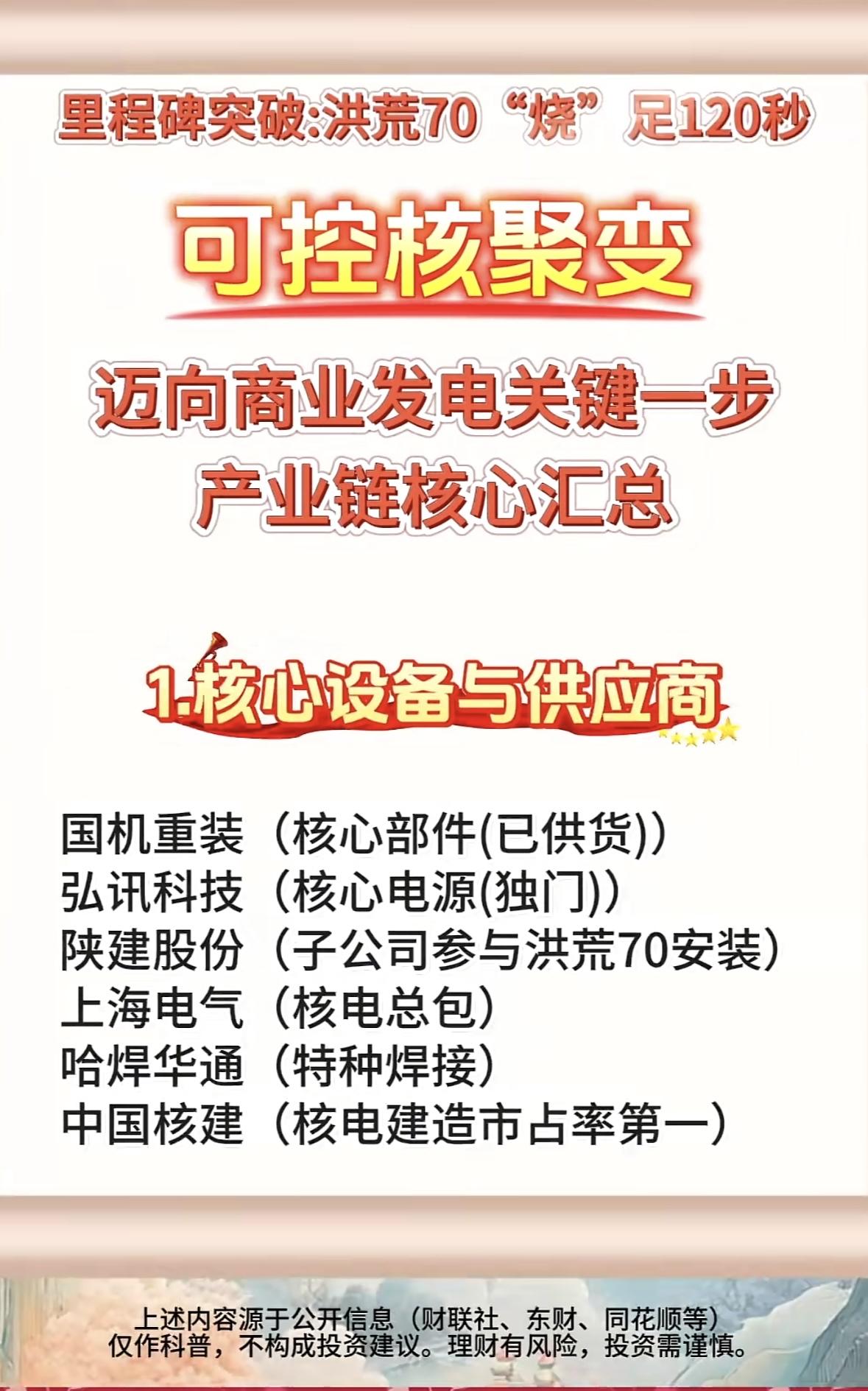 里程碑突破:洪荒70“烧”足120秒

可控核聚变

迈向商业发电关键一步
产业链核心汇总

1.核心设备与供应商

国机重装（核心部件(已供货)）
弘讯科技（核心电源(独门)）
陕建股份（子公司参与洪荒70安装）
上海电气（核电总包）
哈焊华通（特种焊接）
中国核建（核电建造市占率第一）

上述内容源于公开信息（财联社、东财、同花顺等）
仅作科普，不构成投资建议。理财有风险，投资需谨慎。